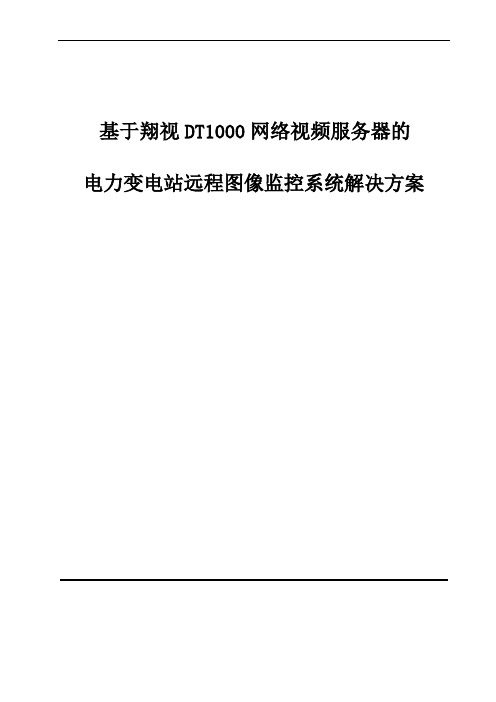 基于翔视 DT1000 网络视频服务器的

电力变电站远程图像监控系统解决方案